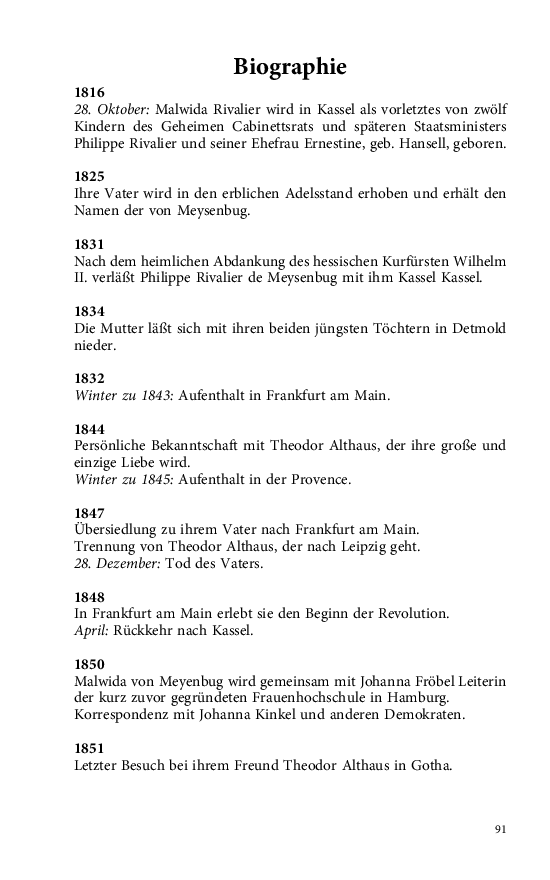 Biographie

1816
28. Oktober: Malwida Rivalier wird in Kassel als vorletztes von zwölf Kindern des Geheimen Cabinettsrats und späteren Staatsministers Philippe Rivalier und seiner Ehefrau Ernestine, geb. Hansell, geboren.

1825
Ihre Vater wird in den erblichen Adelsstand erhoben und erhält den Namen der von Meysenbug.

1831
Nach dem heimlichen Abdankung des hessischen Kurfürsten Wilhelm II. verläßt Philippe Rivalier de Meysenbug mit ihm Kassel Kassel.

1834
Die Mutter läßt sich mit ihren beiden jüngsten Töchtern in Detmold nieder.

1832
Winter zu 1843: Aufenthalt in Frankfurt am Main.

1844
Persönliche Bekanntschaft mit Theodor Althaus, der ihre große und einzige Liebe wird.
Winter zu 1845: Aufenthalt in der Provence.

1847
Übersiedlung zu ihrem Vater nach Frankfurt am Main.
Trennung von Theodor Althaus, der nach Leipzig geht.
28. Dezember: Tod des Vaters.

1848
In Frankfurt am Main erlebt sie den Beginn der Revolution.
April: Rückkehr nach Kassel.

1850
Malwida von Meyenbug wird gemeinsam mit Johanna Fröbel Leiterin der kurz zuvor gegründeten Frauenhochschule in Hamburg.
Korrespondenz mit Johanna Kinkel und anderen Demokraten.

1851
Letzter Besuch bei ihrem Freund Theodor Althaus in Gotha.

91